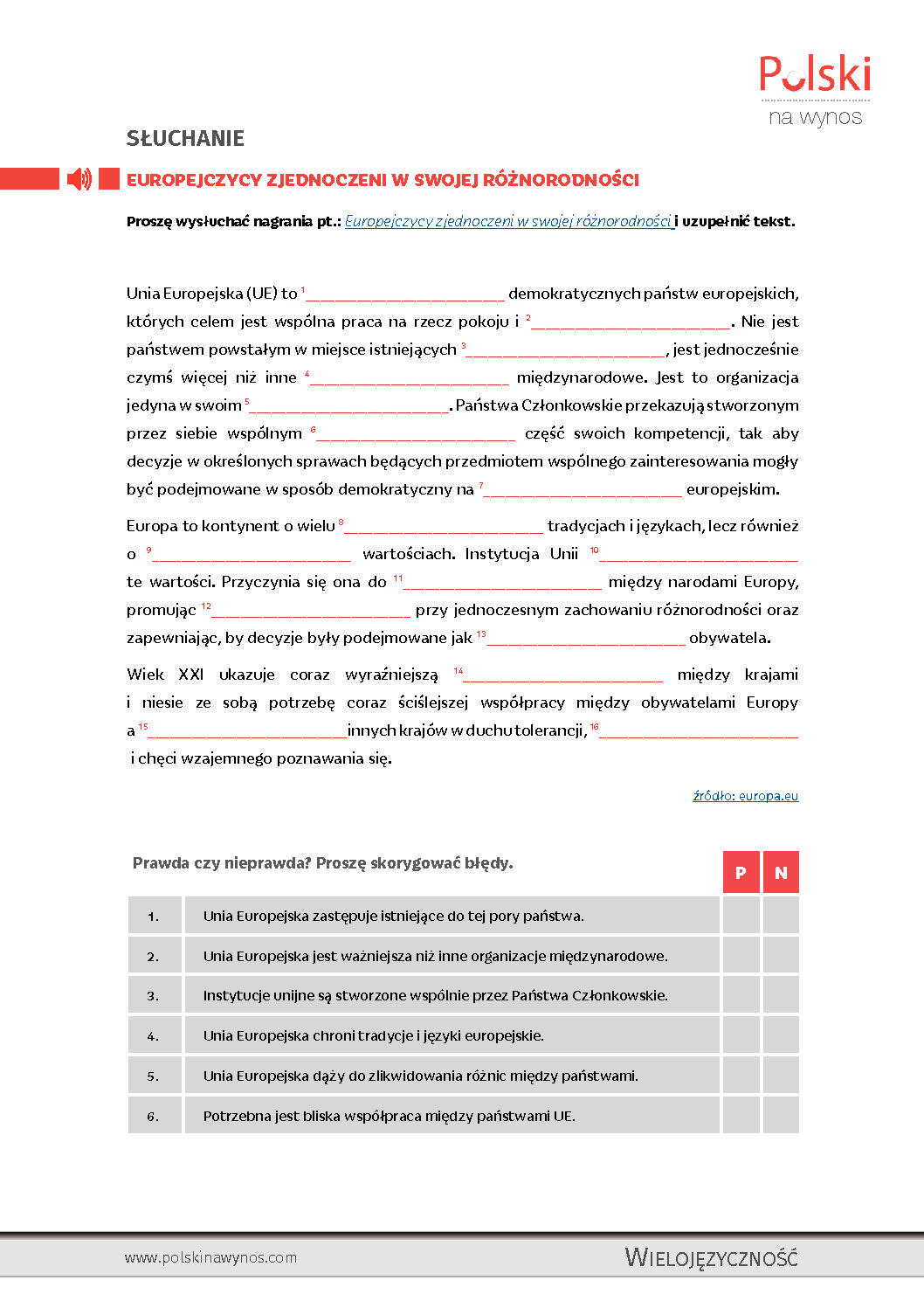 Polski
na wynos

SŁUCHANIE

EUROPEJCZYCY ZJEDNOCZENI W SWOJEJ RÓŻNORODNOŚCI

Proszę wysłuchać nagrania pt.: Europejczycy zjednoczeni w swojej różnorodności i uzupełnić tekst.

Unia Europejska (UE) to $^1$______________________ demokratycznych państw europejskich, których celem jest wspólna praca na rzecz pokoju i $^2$______________________. Nie jest państwem powstałym w miejsce istniejących $^3$______________________, jest jednocześnie czymś więcej niż inne $^4$______________________ międzynarodowe. Jest to organizacja jedyna w swoim $^5$______________________. Państwa Członkowskie przekazują stworzonym przez siebie wspólnym $^6$______________________ część swoich kompetencji, tak aby decyzje w określonych sprawach będących przedmiotem wspólnego zainteresowania mogły być podejmowane w sposób demokratyczny na $^7$______________________ europejskim.

Europa to kontynent o wielu $^8$______________________ tradycjach i językach, lecz również o $^9$______________________ wartościach. Instytucja Unii $^{10}$______________________ te wartości. Przyczynia się ona do $^{11}$______________________ między narodami Europy, promując $^{12}$______________________ przy jednoczesnym zachowaniu różnorodności oraz zapewniając, by decyzje były podejmowane jak $^{13}$______________________ obywatela.

Wiek XXI ukazuje coraz wyraźniejszą $^{14}$______________________ między krajami i niesie ze sobą potrzebę coraz ściślejszej współpracy między obywatelami Europy a $^{15}$______________________ innych krajów w duchu tolerancji, $^{16}$______________________ i chęci wzajemnego poznawania się.

źródło: europa.eu

Prawda czy nieprawda? Proszę skorygować błędy.

| | | P | N |
|---|---|---|---|
| 1. | Unia Europejska zastępuje istniejące do tej pory państwa. | | |
| 2. | Unia Europejska jest ważniejsza niż inne organizacje międzynarodowe. | | |
| 3. | Instytucje unijne są stworzone wspólnie przez Państwa Członkowskie. | | |
| 4. | Unia Europejska chroni tradycje i języki europejskie. | | |
| 5. | Unia Europejska dąży do zlikwidowania różnic między państwami. | | |
| 6. | Potrzebna jest bliska współpraca między państwami UE. | | |

www.polskinawynos.com
WIELOJĘZYCZNOŚĆ